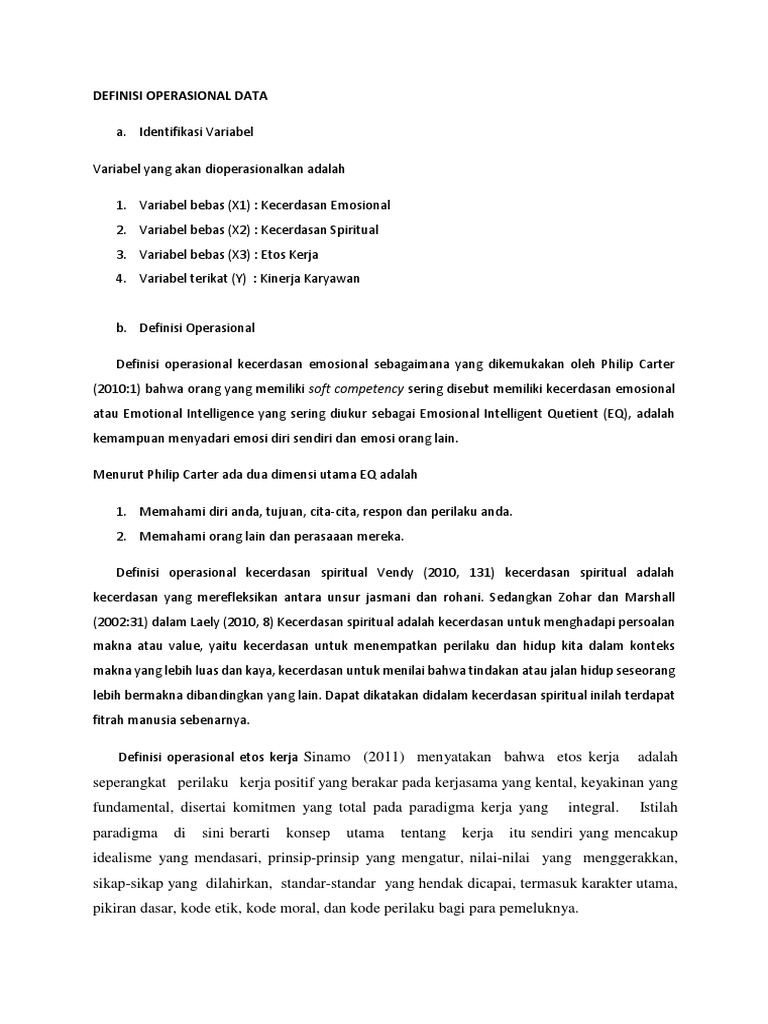 DEFINISI OPERASIONAL DATA

a. Identifikasi Variabel

Variabel yang akan dioperasionalkan adalah

1. Variabel bebas (X1) : Kecerdasan Emosional
2. Variabel bebas (X2) : Kecerdasan Spiritual
3. Variabel bebas (X3) : Etos Kerja
4. Variabel terikat (Y) : Kinerja Karyawan

b. Definisi Operasional

Definisi operasional kecerdasan emosional sebagaimana yang dikemukakan oleh Philip Carter (2010:1) bahwa orang yang memiliki soft competency sering disebut memiliki kecerdasan emosional atau Emotional Intelligence yang sering diukur sebagai Emosional Intelligent Quetient (EQ), adalah kemampuan menyadari emosi diri sendiri dan emosi orang lain.

Menurut Philip Carter ada dua dimensi utama EQ adalah

1. Memahami diri anda, tujuan, cita-cita, respon dan perilaku anda.
2. Memahami orang lain dan perasaaan mereka.

Definisi operasional kecerdasan spiritual Vendy (2010, 131) kecerdasan spiritual adalah kecerdasan yang merefleksikan antara unsur jasmani dan rohani. Sedangkan Zohar dan Marshall (2002:31) dalam Laely (2010, 8) Kecerdasan spiritual adalah kecerdasan untuk menghadapi persoalan makna atau value, yaitu kecerdasan untuk menempatkan perilaku dan hidup kita dalam konteks makna yang lebih luas dan kaya, kecerdasan untuk menilai bahwa tindakan atau jalan hidup seseorang lebih bermakna dibandingkan yang lain. Dapat dikatakan didalam kecerdasan spiritual inilah terdapat fitrah manusia sebenarnya.

Definisi operasional etos kerja Sinamo (2011) menyatakan bahwa etos kerja adalah seperangkat perilaku kerja positif yang berakar pada kerjasama yang kental, keyakinan yang fundamental, disertai komitmen yang total pada paradigma kerja yang integral. Istilah paradigma di sini berarti konsep utama tentang kerja itu sendiri yang mencakup idealisme yang mendasari, prinsip-prinsip yang mengatur, nilai-nilai yang menggerakkan, sikap-sikap yang dilahirkan, standar-standar yang hendak dicapai, termasuk karakter utama, pikiran dasar, kode etik, kode moral, dan kode perilaku bagi para pemeluknya.